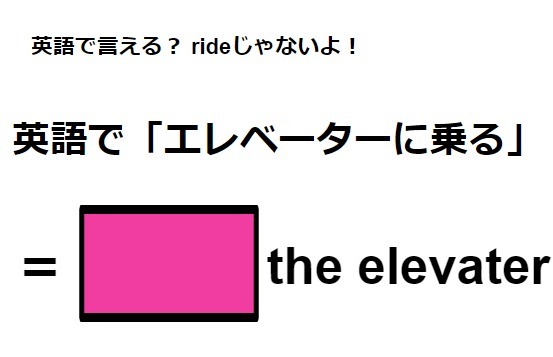 英語で言える？ rideじゃないよ！

英語で「エレベーターに乗る」

= the elevater